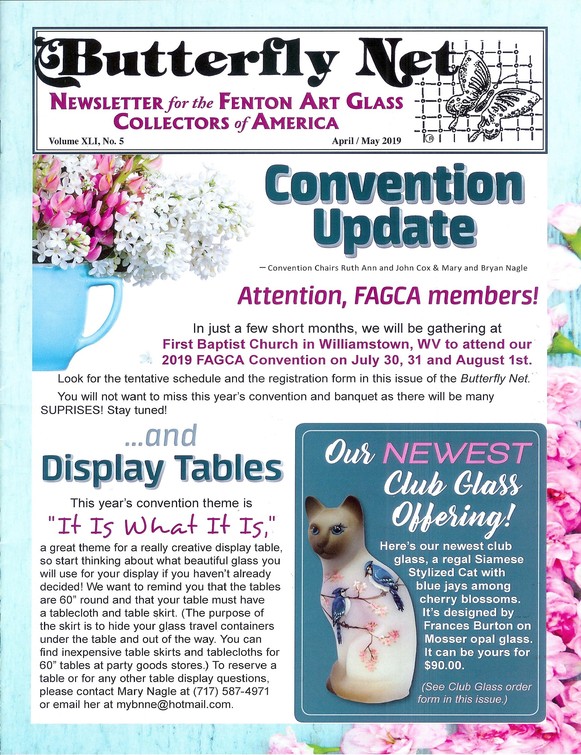 Butterfly Net

NEWSLETTER for the FENTON ART GLASS COLLECTORS of AMERICA

Volume XLI, No. 5

April / May 2019

Convention Update

— Convention Chairs Ruth Ann and John Cox & Mary and Bryan Nagle

Attention, FAGCA members!

In just a few short months, we will be gathering at First Baptist Church in Williamstown, WV to attend our 2019 FAGCA Convention on July 30, 31 and August 1st.

Look for the tentative schedule and the registration form in this issue of the Butterfly Net.

You will not want to miss this year's convention and banquet as there will be many SUPRISES! Stay tuned!

...and Display Tables

This year's convention theme is

"It Is What It Is,"

a great theme for a really creative display table, so start thinking about what beautiful glass you will use for your display if you haven't already decided! We want to remind you that the tables are 60" round and that your table must have a tablecloth and table skirt. (The purpose of the skirt is to hide your glass travel containers under the table and out of the way. You can find inexpensive table skirts and tablecloths for 60" tables at party goods stores.) To reserve a table or for any other table display questions, please contact Mary Nagle at (717) 587-4971 or email her at mybnne@hotmail.com.

Our NEWEST Club Glass Offering!

Here's our newest club glass, a regal Siamese Stylized Cat with blue jays among cherry blossoms. It's designed by Frances Burton on Mosser opal glass. It can be yours for $90.00.

(See Club Glass order form in this issue.)